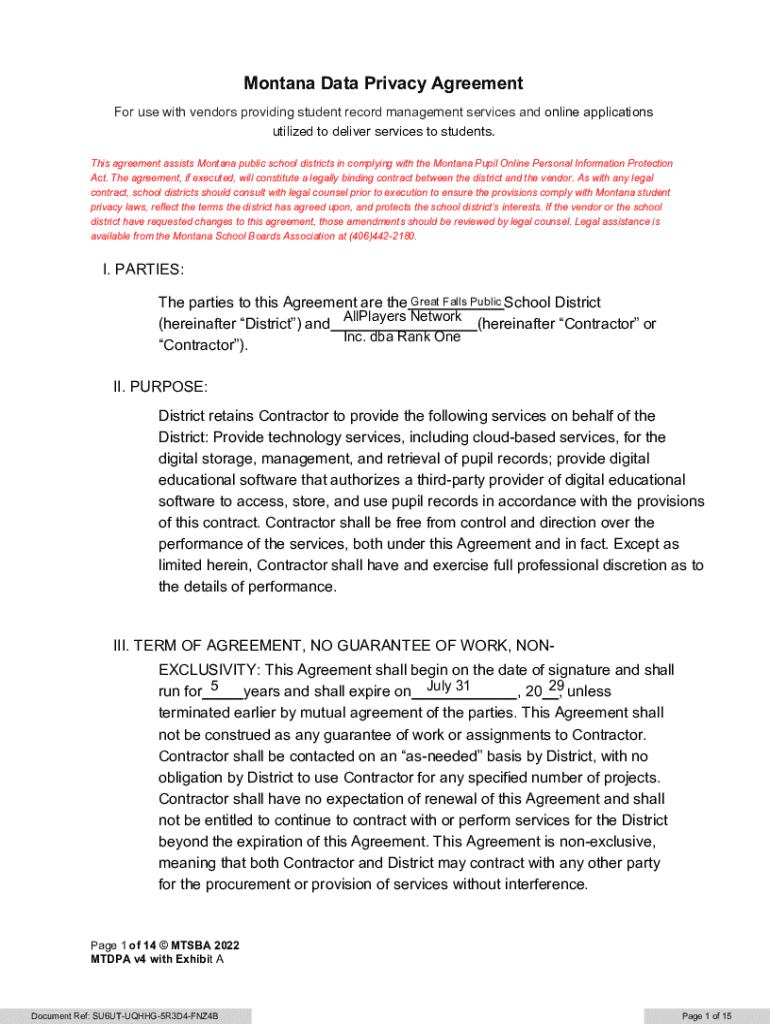 Montana Data Privacy Agreement

For use with vendors providing student record management services and online applications utilized to deliver services to students.

This agreement assists Montana public school districts in complying with the Montana Pupil Online Personal Information Protection Act. The agreement, if executed, will constitute a legally binding contract between the district and the vendor. As with any legal contract, school districts should consult with legal counsel prior to execution to ensure the provisions comply with Montana student privacy laws, reflect the terms the district has agreed upon, and protects the school district's interests. If the vendor or the school district have requested changes to this agreement, those amendments should be reviewed by legal counsel. Legal assistance is available from the Montana School Boards Association at (406)442-2180.

I. PARTIES:

The parties to this Agreement are the Great Falls Public School District (hereinafter "District") and AllPlayers Network Inc. dba Rank One (hereinafter "Contractor" or "Contractor").

II. PURPOSE:

District retains Contractor to provide the following services on behalf of the District: Provide technology services, including cloud-based services, for the digital storage, management, and retrieval of pupil records; provide digital educational software that authorizes a third-party provider of digital educational software to access, store, and use pupil records in accordance with the provisions of this contract. Contractor shall be free from control and direction over the performance of the services, both under this Agreement and in fact. Except as limited herein, Contractor shall have and exercise full professional discretion as to the details of performance.

III. TERM OF AGREEMENT, NO GUARANTEE OF WORK, NON-EXCLUSIVITY: This Agreement shall begin on the date of signature and shall run for 5 years and shall expire on July 31, 20 29, unless terminated earlier by mutual agreement of the parties. This Agreement shall not be construed as any guarantee of work or assignments to Contractor. Contractor shall be contacted on an "as-needed" basis by District, with no obligation by District to use Contractor for any specified number of projects. Contractor shall have no expectation of renewal of this Agreement and shall not be entitled to continue to contract with or perform services for the District beyond the expiration of this Agreement. This Agreement is non-exclusive, meaning that both Contractor and District may contract with any other party for the procurement or provision of services without interference.

Page 1 of 14 © MTSBA 2022
MTDPA v4 with Exhibit A

Document Ref: SU6UT-UQHHG-5R3D4-FNZ4B

Page 1 of 15